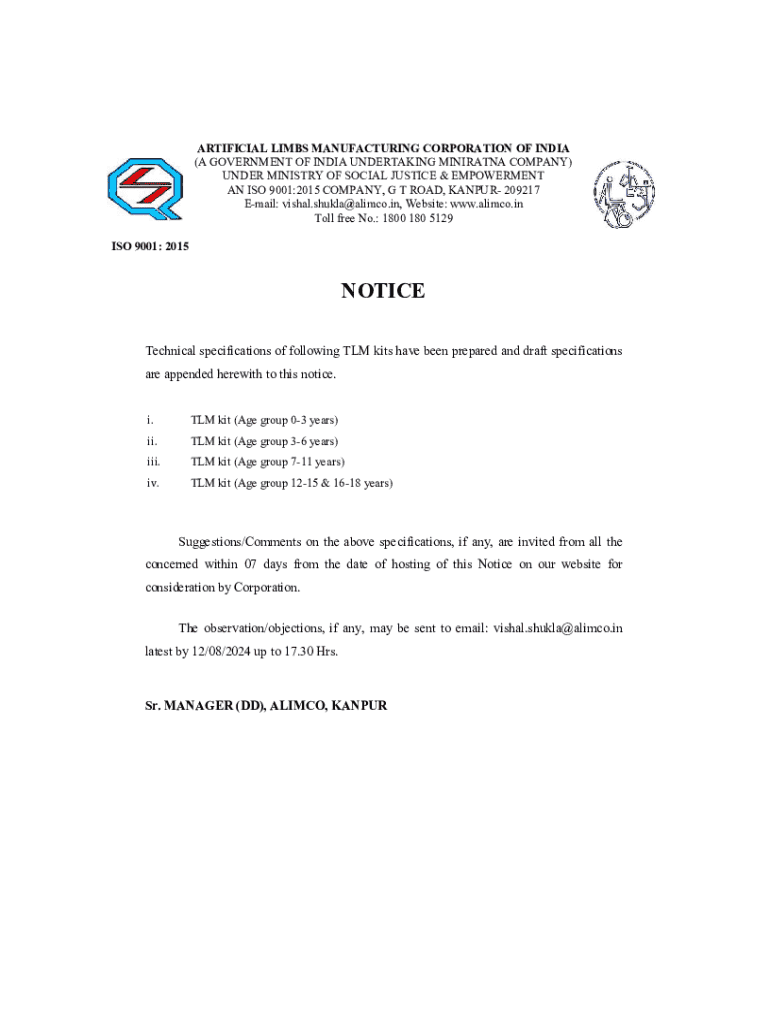 ARTIFICIAL LIMBS MANUFACTURING CORPORATION OF INDIA
(A GOVERNMENT OF INDIA UNDERTAKING MINIRATNA COMPANY)
UNDER MINISTRY OF SOCIAL JUSTICE & EMPOWERMENT
AN ISO 9001:2015 COMPANY, G T ROAD, KANPUR- 209217
E-mail: vishal.shukla@alimco.in, Website: www.alimco.in
Toll free No.: 1800 180 5129

ISO 9001: 2015

NOTICE

Technical specifications of following TLM kits have been prepared and draft specifications are appended herewith to this notice.

i. TLM kit (Age group 0-3 years)
ii. TLM kit (Age group 3-6 years)
iii. TLM kit (Age group 7-11 years)
iv. TLM kit (Age group 12-15 & 16-18 years)

Suggestions/Comments on the above specifications, if any, are invited from all the concerned within 07 days from the date of hosting of this Notice on our website for consideration by Corporation.

The observation/objections, if any, may be sent to email: vishal.shukla@alimco.in latest by 12/08/2024 up to 17.30 Hrs.

Sr. MANAGER (DD), ALIMCO, KANPUR